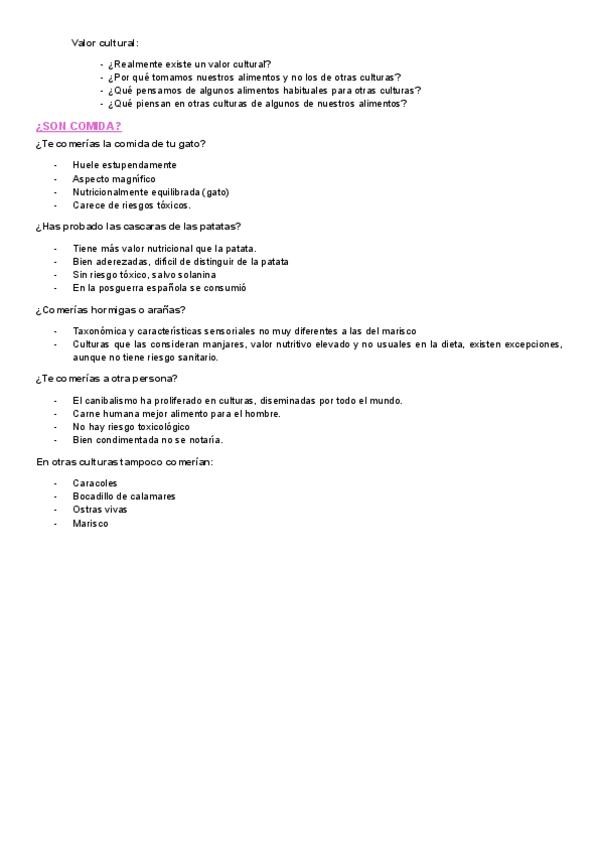 Valor cultural:

- ¿Realmente existe un valor cultural?
- ¿Por qué tomamos nuestros alimentos y no los de otras culturas?
- ¿Qué pensamos de algunos alimentos habituales para otras culturas?
- ¿Qué piensan en otras culturas de algunos de nuestros alimentos?

¿SON COMIDA?

¿Te comerías la comida de tu gato?

- Huele estupendamente
- Aspecto magnífico
- Nutricionalmente equilibrada (gato)
- Carece de riesgos tóxicos.

¿Has probado las cascaras de las patatas?

- Tiene más valor nutricional que la patata.
- Bien aderezadas, difícil de distinguir de la patata
- Sin riesgo tóxico, salvo solanina
- En la posguerra española se consumió

¿Comerías hormigas o arañas?

- Taxonómica y características sensoriales no muy diferentes a las del marisco
- Culturas que las consideran manjares, valor nutritivo elevado y no usuales en la dieta, existen excepciones, aunque no tiene riesgo sanitario.

¿Te comerías a otra persona?

- El canibalismo ha proliferado en culturas, diseminadas por todo el mundo.
- Carne humana mejor alimento para el hombre.
- No hay riesgo toxicológico
- Bien condimentada no se notaría.

En otras culturas tampoco comerían:

- Caracoles
- Bocadillo de calamares
- Ostras vivas
- Marisco